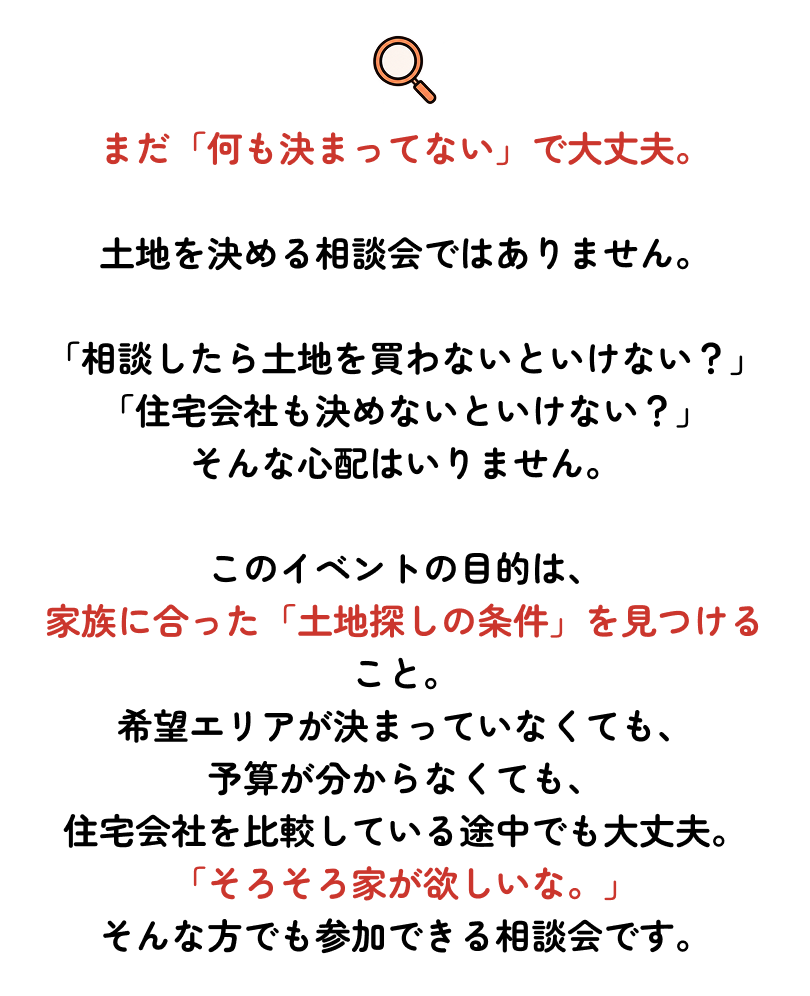 まだ「何も決まってない」で大丈夫。

土地を決める相談会ではありません。

「相談したら土地を買わないといけない？」
「住宅会社も決めないといけない？」
そんな心配はいりません。

このイベントの目的は、
家族に合った「土地探しの条件」を見つけること。
希望エリアが決まっていなくても、
予算が分からなくても、
住宅会社を比較している途中でも大丈夫。
「そろそろ家が欲しいな。」
そんな方でも参加できる相談会です。